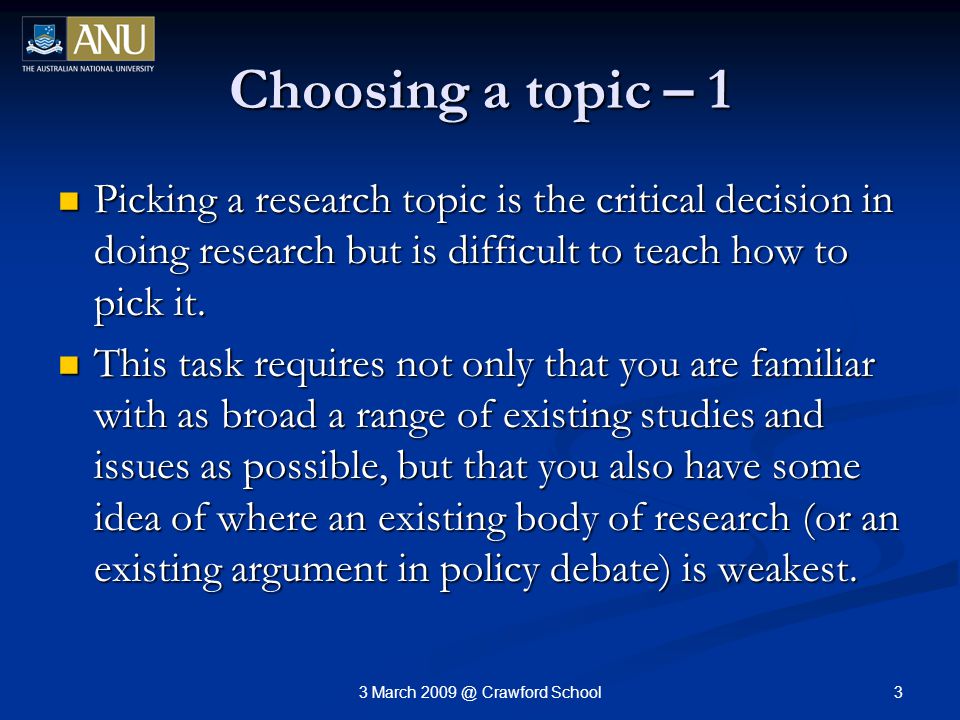 ANU
THE AUSTRALIAN NATIONAL UNIVERSITY

Choosing a topic – 1

Picking a research topic is the critical decision in doing research but is difficult to teach how to pick it.

This task requires not only that you are familiar with as broad a range of existing studies and issues as possible, but that you also have some idea of where an existing body of research (or an existing argument in policy debate) is weakest.

3 March 2009 @ Crawford School

3